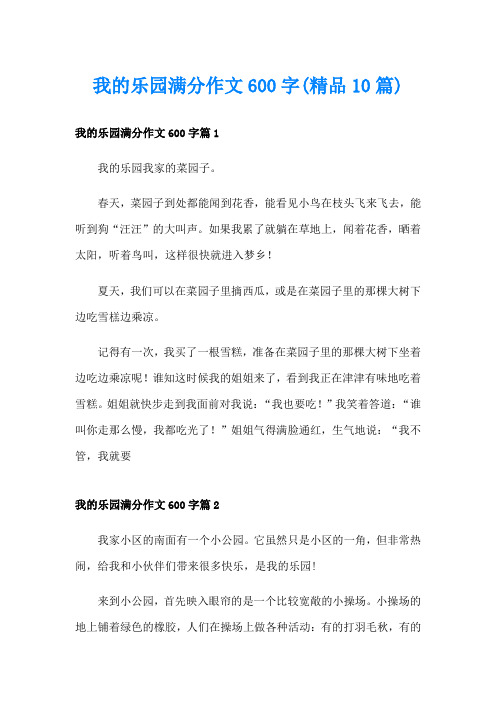 我的乐园满分作文600字(精品10篇)

我的乐园满分作文600字篇1

我的乐园我家的菜园子。

春天，菜园子到处都能闻到花香，能看见小鸟在枝头飞来飞去，能听到狗“汪汪”的大叫声。如果我累了就躺在草地上，闻着花香，晒着太阳，听着鸟叫，这样很快就进入梦乡！

夏天，我们可以在菜园子里摘西瓜，或是在菜园子里的那棵大树下边吃雪糕边乘凉。

记得有一次，我买了一根雪糕，准备在菜园子里的那棵大树下坐着边吃边乘凉呢！谁知这时候我的姐姐来了，看到我正在津津有味地吃着雪糕。姐姐就快步走到我面前对我说：“我也要吃！”我笑着答道：“谁叫你走那么慢，我都吃光了！”姐姐气得满脸通红，生气地说：“我不管，我就要

我的乐园满分作文600字篇2

我家小区的南面有一个小公园。它虽然只是小区的一角，但非常热闹，给我和小伙伴们带来很多快乐，是我的乐园!

来到小公园，首先映入眼帘的是一个比较宽敞的小操场。小操场的地上铺着绿色的橡胶，人们在操场上做各种活动：有的打羽毛秋，有的